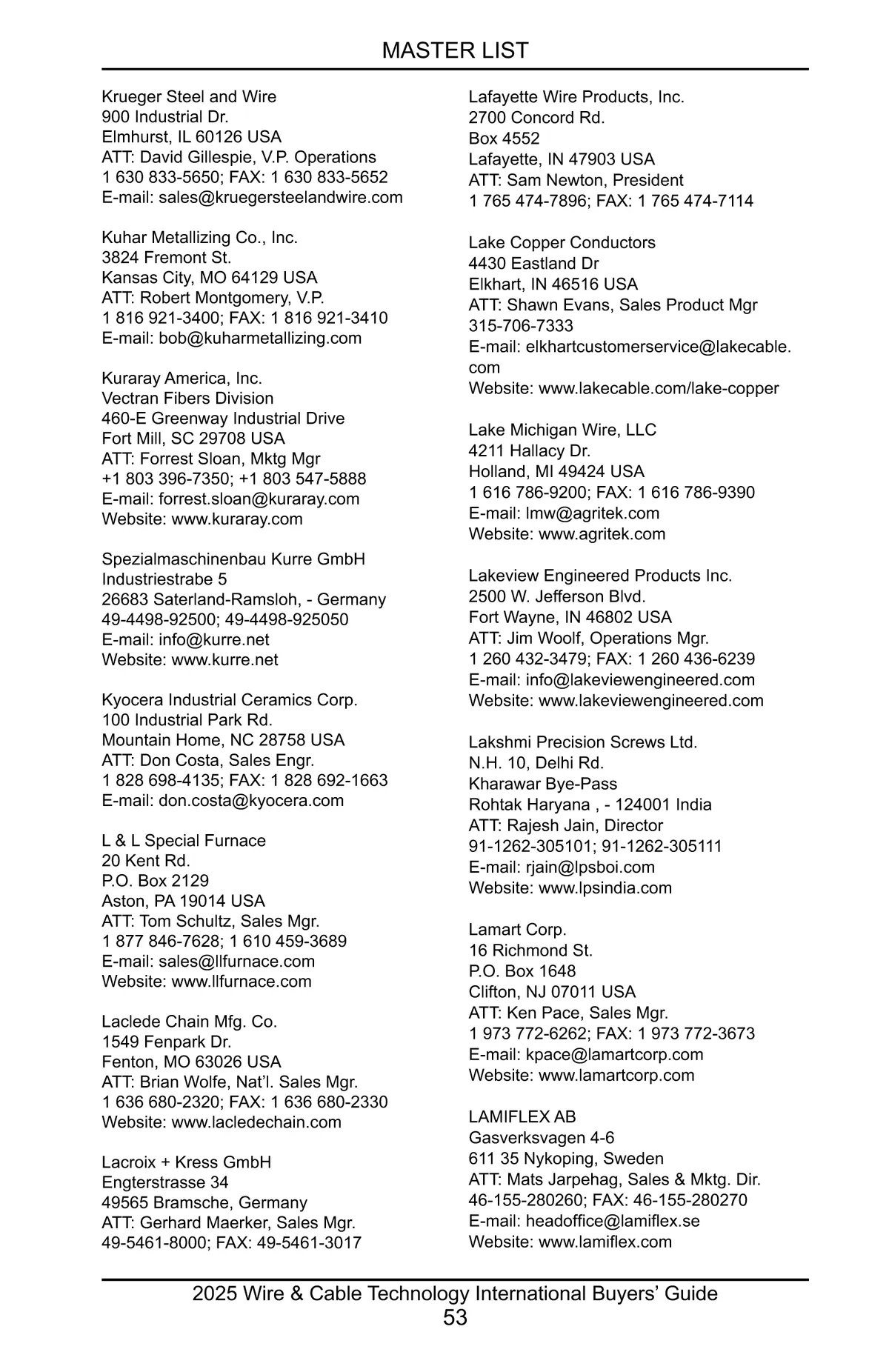 MASTER LIST

Krueger Steel and Wire
900 Industrial Dr.
Elmhurst, IL 60126 USA
ATT: David Gillespie, V.P. Operations
1 630 833-5650; FAX: 1 630 833-5652
E-mail: sales@kruegersteelandwire.com

Kuhar Metallizing Co., Inc.
3824 Fremont St.
Kansas City, MO 64129 USA
ATT: Robert Montgomery, V.P.
1 816 921-3400; FAX: 1 816 921-3410
E-mail: bob@kuharmetallizing.com

Kuraray America, Inc.
Vectran Fibers Division
460-E Greenway Industrial Drive
Fort Mill, SC 29708 USA
ATT: Forrest Sloan, Mktg Mgr
+1 803 396-7350; +1 803 547-5888
E-mail: forrest.sloan@kuraray.com
Website: www.kuraray.com

Spezialmaschinenbau Kurre GmbH
Industriestrabe 5
26683 Saterland-Ramsloh, - Germany
49-4498-92500; 49-4498-925050
E-mail: info@kurre.net
Website: www.kurre.net

Kyocera Industrial Ceramics Corp.
100 Industrial Park Rd.
Mountain Home, NC 28758 USA
ATT: Don Costa, Sales Engr.
1 828 698-4135; FAX: 1 828 692-1663
E-mail: don.costa@kyocera.com

L & L Special Furnace
20 Kent Rd.
P.O. Box 2129
Aston, PA 19014 USA
ATT: Tom Schultz, Sales Mgr.
1 877 846-7628; 1 610 459-3689
E-mail: sales@llfurnace.com
Website: www.llfurnace.com

Laclede Chain Mfg. Co.
1549 Fenpark Dr.
Fenton, MO 63026 USA
ATT: Brian Wolfe, Nat'l. Sales Mgr.
1 636 680-2320; FAX: 1 636 680-2330
Website: www.lacledechain.com

Lacroix + Kress GmbH
Engterstrasse 34
49565 Bramsche, Germany
ATT: Gerhard Maerker, Sales Mgr.
49-5461-8000; FAX: 49-5461-3017

Lafayette Wire Products, Inc.
2700 Concord Rd.
Box 4552
Lafayette, IN 47903 USA
ATT: Sam Newton, President
1 765 474-7896; FAX: 1 765 474-7114

Lake Copper Conductors
4430 Eastland Dr
Elkhart, IN 46516 USA
ATT: Shawn Evans, Sales Product Mgr
315-706-7333
E-mail: elkhartcustomerservice@lakecable.com
Website: www.lakecable.com/lake-copper

Lake Michigan Wire, LLC
4211 Hallacy Dr.
Holland, MI 49424 USA
1 616 786-9200; FAX: 1 616 786-9390
E-mail: lmw@agritek.com
Website: www.agritek.com

Lakeview Engineered Products Inc.
2500 W. Jefferson Blvd.
Fort Wayne, IN 46802 USA
ATT: Jim Woolf, Operations Mgr.
1 260 432-3479; FAX: 1 260 436-6239
E-mail: info@lakeviewengineered.com
Website: www.lakeviewengineered.com

Lakshmi Precision Screws Ltd.
N.H. 10, Delhi Rd.
Kharawar Bye-Pass
Rohtak Haryana , - 124001 India
ATT: Rajesh Jain, Director
91-1262-305101; 91-1262-305111
E-mail: rjain@lpsboi.com
Website: www.lpsindia.com

Lamart Corp.
16 Richmond St.
P.O. Box 1648
Clifton, NJ 07011 USA
ATT: Ken Pace, Sales Mgr.
1 973 772-6262; FAX: 1 973 772-3673
E-mail: kpace@lamartcorp.com
Website: www.lamartcorp.com

LAMIFLEX AB
Gasverksvagen 4-6
611 35 Nykoping, Sweden
ATT: Mats Jarpehag, Sales & Mktg. Dir.
46-155-280260; FAX: 46-155-280270
E-mail: headoffice@lamiflex.se
Website: www.lamiflex.com

2025 Wire & Cable Technology International Buyers' Guide
53